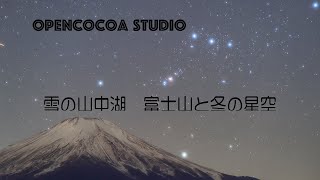 OPENCOCOA STUDIO

雪の山中湖　富士山と冬の星空